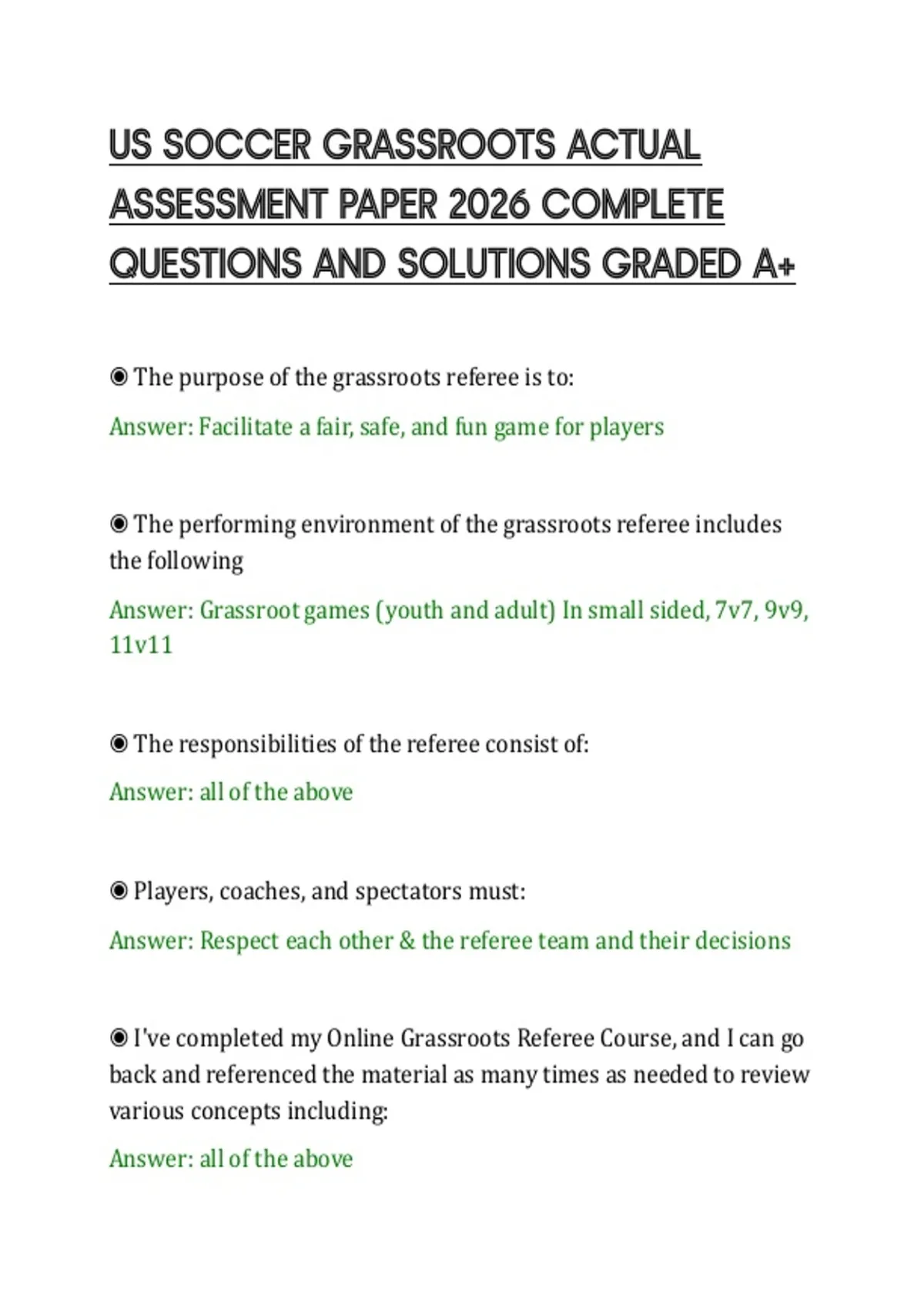 US SOCCER GRASSROOTS ACTUAL ASSESSMENT PAPER 2026 COMPLETE QUESTIONS AND SOLUTIONS GRADED A+

◉ The purpose of the grassroots referee is to:

Answer: Facilitate a fair, safe, and fun game for players

◉ The performing environment of the grassroots referee includes the following

Answer: Grassroot games (youth and adult) In small sided, 7v7, 9v9, 11v11

◉ The responsibilities of the referee consist of:

Answer: all of the above

◉ Players, coaches, and spectators must:

Answer: Respect each other & the referee team and their decisions

◉ I've completed my Online Grassroots Referee Course, and I can go back and referenced the material as many times as needed to review various concepts including:

Answer: all of the above